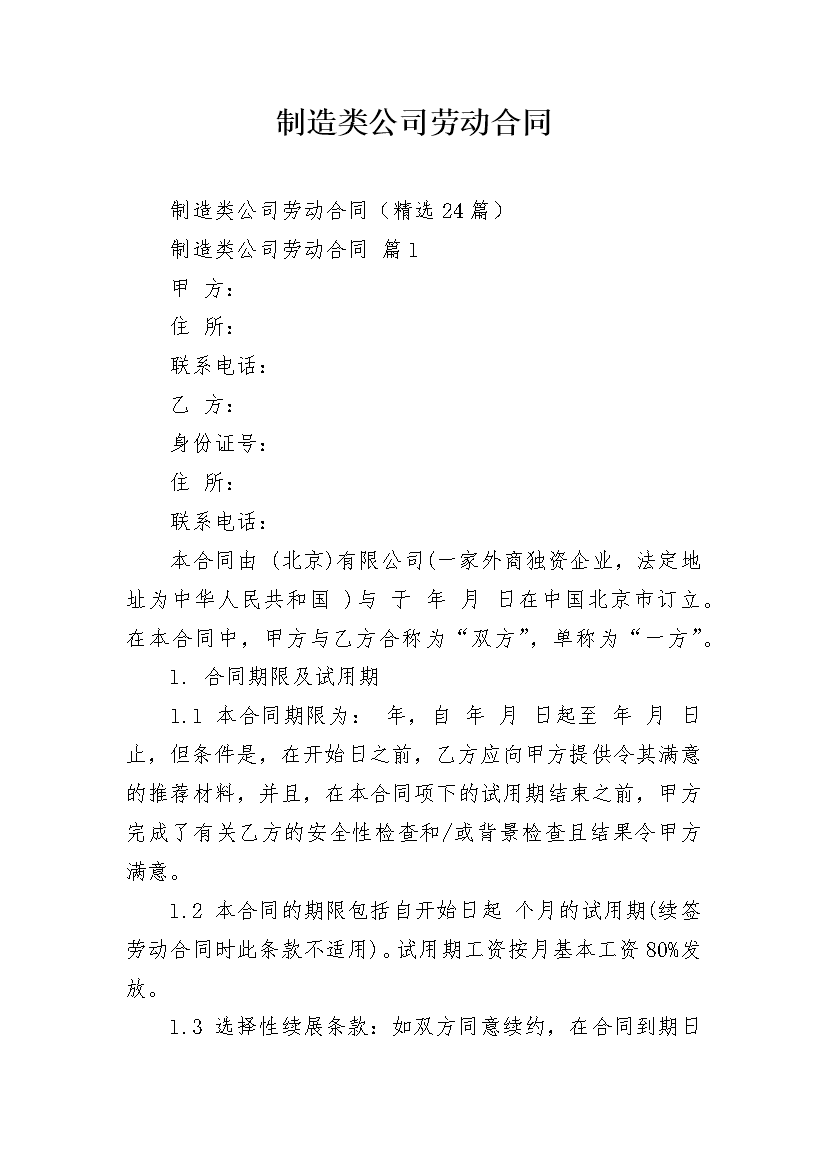 制造类公司劳动合同

制造类公司劳动合同（精选24篇）

制造类公司劳动合同 篇1

甲 方：

住 所：

联系电话：

乙 方：

身份证号：

住 所：

联系电话：

本合同由 (北京)有限公司(一家外商独资企业，法定地址为中华人民共和国 )与 于 年 月 日在中国北京市订立。在本合同中，甲方与乙方合称为“双方”，单称为“一方”。

1. 合同期限及试用期

1.1 本合同期限为： 年，自 年 月 日起至 年 月 日止，但条件是，在开始日之前，乙方应向甲方提供令其满意的推荐材料，并且，在本合同项下的试用期结束之前，甲方完成了有关乙方的安全性检查和/或背景检查且结果令甲方满意。

1.2 本合同的期限包括自开始日起 个月的试用期(续签劳动合同时此条款不适用)。试用期工资按月基本工资80%发放。

1.3 选择性续展条款：如双方同意续约，在合同到期日